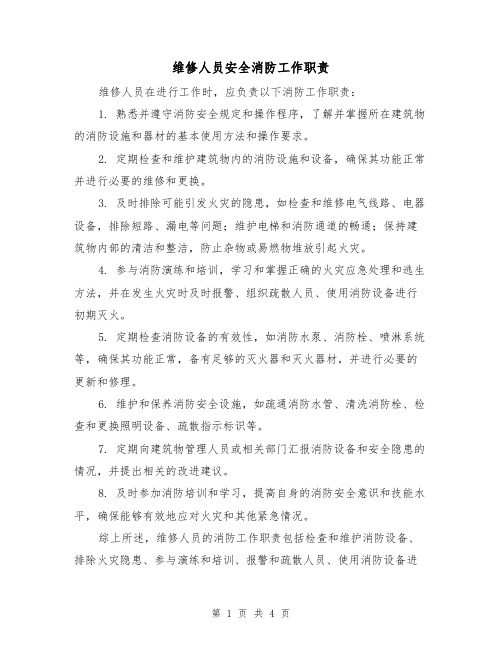 维修人员安全消防工作职责

维修人员在进行工作时，应负责以下消防工作职责：

1. 熟悉并遵守消防安全规定和操作程序，了解并掌握所在建筑物的消防设施和器材的基本使用方法和操作要求。

2. 定期检查和维护建筑物内的消防设施和设备，确保其功能正常并进行必要的维修和更换。

3. 及时排除可能引发火灾的隐患，如检查和维修电气线路、电器设备，排除短路、漏电等问题；维护电梯和消防通道的畅通；保持建筑物内部的清洁和整洁，防止杂物或易燃物堆放引起火灾。

4. 参与消防演练和培训，学习和掌握正确的火灾应急处理和逃生方法，并在发生火灾时及时报警、组织疏散人员、使用消防设备进行初期灭火。

5. 定期检查消防设备的有效性，如消防水泵、消防栓、喷淋系统等，确保其功能正常，备有足够的灭火器和灭火器材，并进行必要的更新和修理。

6. 维护和保养消防安全设施，如疏通消防水管、清洗消防栓、检查和更换照明设备、疏散指示标识等。

7. 定期向建筑物管理人员或相关部门汇报消防设备和安全隐患的情况，并提出相关的改进建议。

8. 及时参加消防培训和学习，提高自身的消防安全意识和技能水平，确保能够有效地应对火灾和其他紧急情况。

综上所述，维修人员的消防工作职责包括检查和维护消防设备、排除火灾隐患、参与演练和培训、报警和疏散人员、使用消防设备进

第 1 页 共 4 页